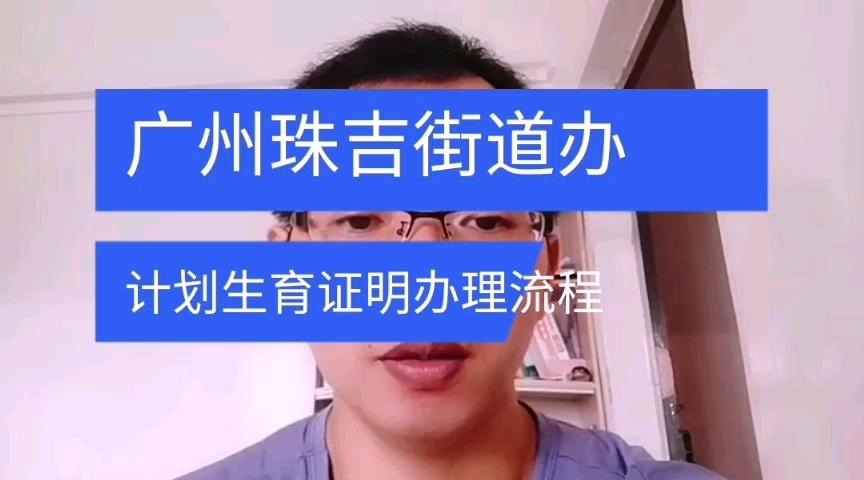 广州珠吉街道办

计划生育证明办理流程